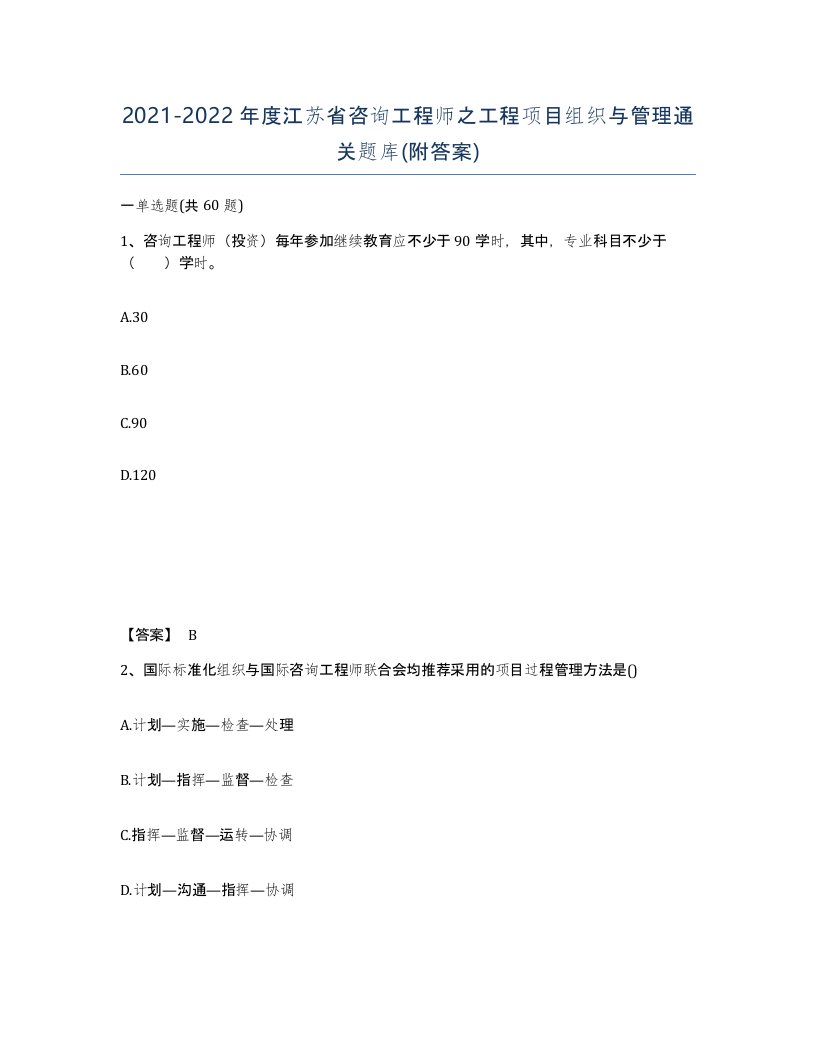 2021-2022年度江苏省咨询工程师之工程项目组织与管理通关题库(附答案)

一单选题(共60题)

1、咨询工程师（投资）每年参加继续教育应不少于90学时，其中，专业科目不少于（　　）学时。

A.30

B.60

C.90

D.120

【答案】 B

2、国际标准化组织与国际咨询工程师联合会均推荐采用的项目过程管理方法是()

A.计划—实施—检查—处理

B.计划—指挥—监督—检查

C.指挥—监督—运转—协调

D.计划—沟通—指挥—协调